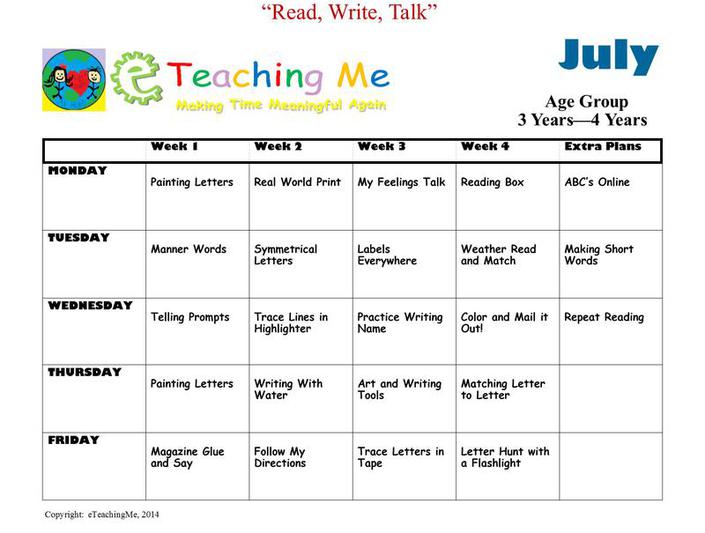 "Read, Write, Talk"

eTeaching Me
Making Time Meaningful Again

July

Age Group
3 Years—4 Years

| | Week 1 | Week 2 | Week 3 | Week 4 | Extra Plans |
|---|---|---|---|---|---|
| MONDAY | Painting Letters | Real World Print | My Feelings Talk | Reading Box | ABC's Online |
| TUESDAY | Manner Words | Symmetrical Letters | Labels Everywhere | Weather Read and Match | Making Short Words |
| WEDNESDAY | Telling Prompts | Trace Lines in Highlighter | Practice Writing Name | Color and Mail it Out! | Repeat Reading |
| THURSDAY | Painting Letters | Writing With Water | Art and Writing Tools | Matching Letter to Letter | |
| FRIDAY | Magazine Glue and Say | Follow My Directions | Trace Letters in Tape | Letter Hunt with a Flashlight | |

Copyright: eTeachingMe, 2014